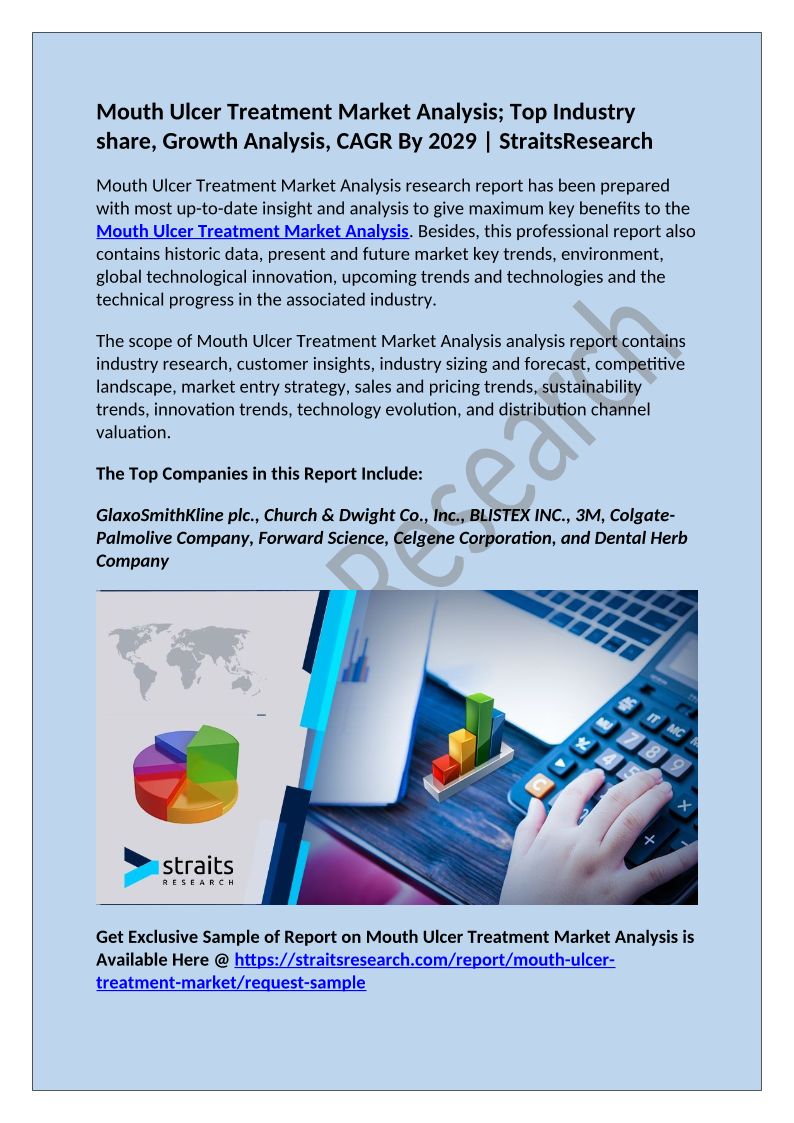 Mouth Ulcer Treatment Market Analysis; Top Industry share, Growth Analysis, CAGR By 2029 | StraitsResearch

Mouth Ulcer Treatment Market Analysis research report has been prepared with most up-to-date insight and analysis to give maximum key benefits to the Mouth Ulcer Treatment Market Analysis. Besides, this professional report also contains historic data, present and future market key trends, environment, global technological innovation, upcoming trends and technologies and the technical progress in the associated industry.

The scope of Mouth Ulcer Treatment Market Analysis analysis report contains industry research, customer insights, industry sizing and forecast, competitive landscape, market entry strategy, sales and pricing trends, sustainability trends, innovation trends, technology evolution, and distribution channel valuation.

The Top Companies in this Report Include:

GlaxoSmithKline plc., Church & Dwight Co., Inc., BLISTEX INC., 3M, Colgate-Palmolive Company, Forward Science, Celgene Corporation, and Dental Herb Company

Research

straits
RESEARCH

Get Exclusive Sample of Report on Mouth Ulcer Treatment Market Analysis is Available Here @ https://straitsresearch.com/report/mouth-ulcer-treatment-market/request-sample